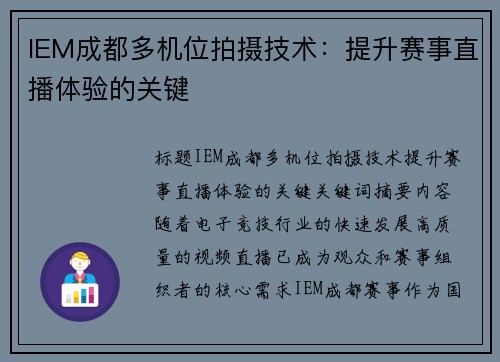 IEM成都多机位拍摄技术：提升赛事直播体验的关键

标题IEM成都多机位拍摄技术提升赛事直播体验的关键关键词摘要内容随着电子竞技行业的快速发展高质量的视频直播已成为观众和赛事组织者的核心需求IEM成都赛事作为国